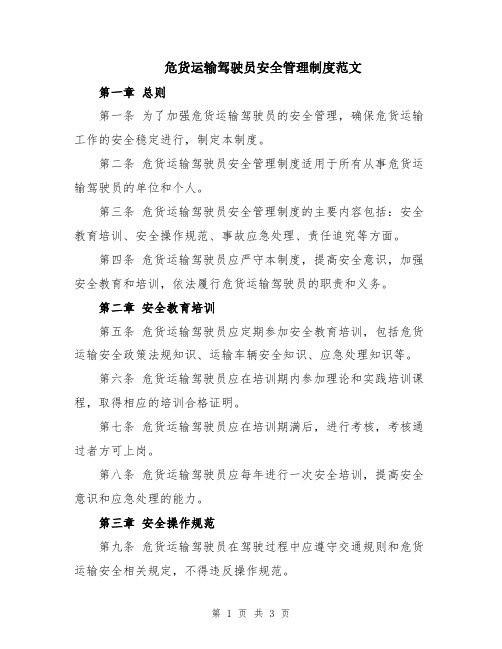 危货运输驾驶员安全管理制度范文

第一章 总则

第一条 为了加强危货运输驾驶员的安全管理，确保危货运输工作的安全稳定进行，制定本制度。

第二条 危货运输驾驶员安全管理制度适用于所有从事危货运输驾驶员的单位和个人。

第三条 危货运输驾驶员安全管理制度的主要内容包括：安全教育培训、安全操作规范、事故应急处理、责任追究等方面。

第四条 危货运输驾驶员应严守本制度，提高安全意识，加强安全教育和培训，依法履行危货运输驾驶员的职责和义务。

第二章 安全教育培训

第五条 危货运输驾驶员应定期参加安全教育培训，包括危货运输安全政策法规知识、运输车辆安全知识、应急处理知识等。

第六条 危货运输驾驶员应在培训期内参加理论和实践培训课程，取得相应的培训合格证明。

第七条 危货运输驾驶员应在培训期满后，进行考核，考核通过者方可上岗。

第八条 危货运输驾驶员应每年进行一次安全培训，提高安全意识和应急处理的能力。

第三章 安全操作规范

第九条 危货运输驾驶员在驾驶过程中应遵守交通规则和危货运输安全相关规定，不得违反操作规范。

第 1 页 共 3 页